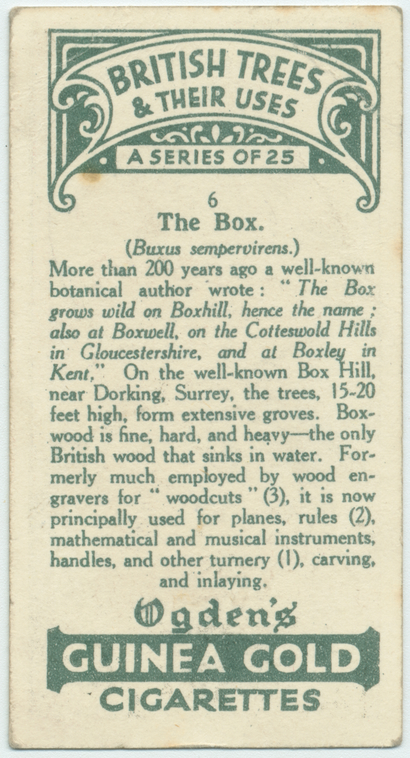 BRITISH TREES & THEIR USES

A SERIES OF 25

6

The Box.

(Buxus sempervirens.)

More than 200 years ago a well-known botanical author wrote: "The Box grows wild on Boxhill, hence the name; also at Boxwell, on the Cotteswold Hills in Gloucestershire, and at Boxley in Kent." On the well-known Box Hill, near Dorking, Surrey, the trees, 15-20 feet high, form extensive groves. Boxwood is fine, hard, and heavy—the only British wood that sinks in water. Formerly much employed by wood engravers for "woodcuts" (3), it is now principally used for planes, rules (2), mathematical and musical instruments, handles, and other turnery (1), carving, and inlaying.

Ogden's

GUINEA GOLD

CIGARETTES